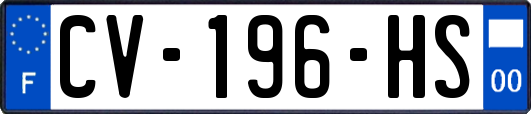 F
CV-196-HS
00